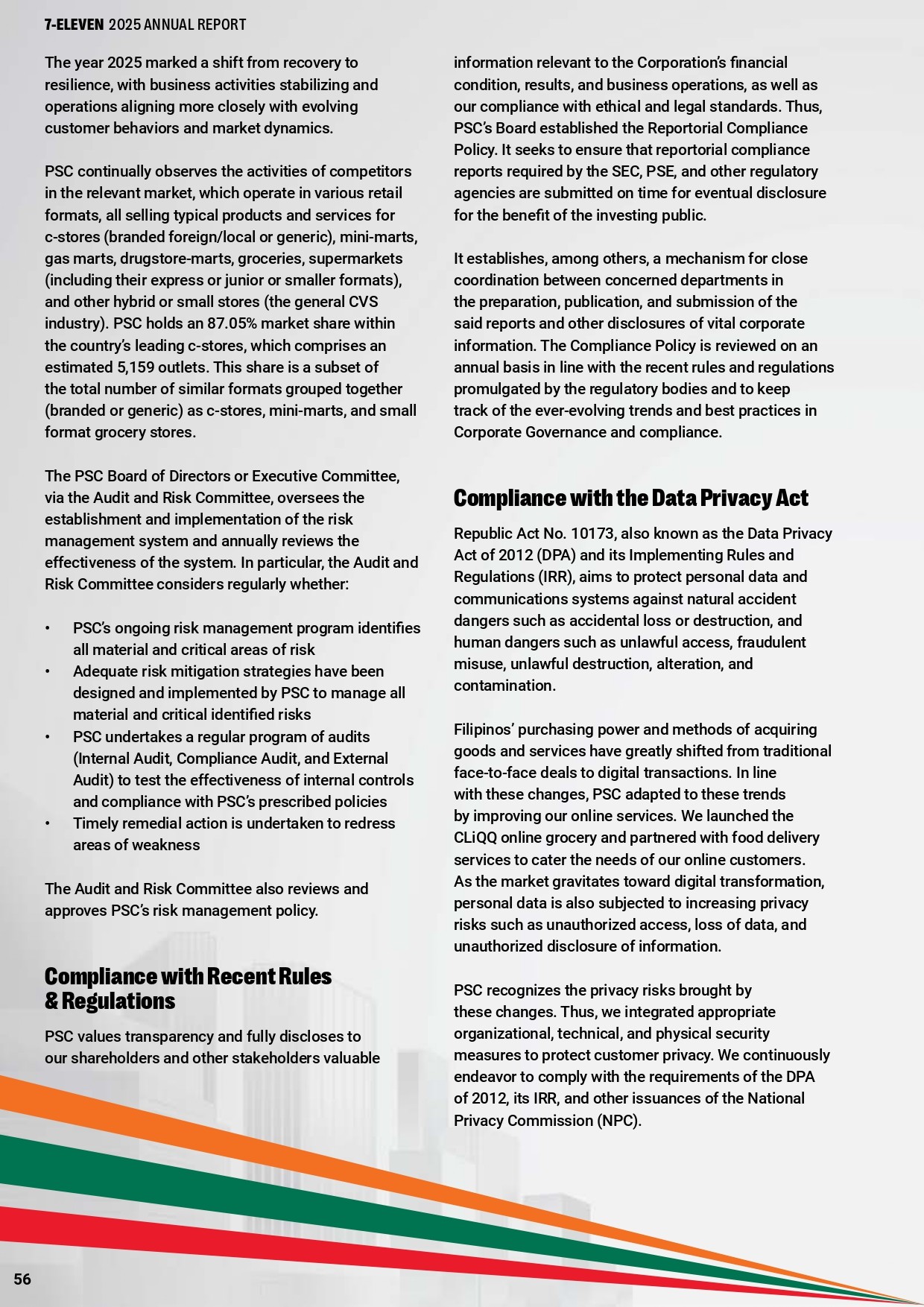 7-ELEVEN 2025 ANNUAL REPORT

The year 2025 marked a shift from recovery to resilience, with business activities stabilizing and operations aligning more closely with evolving customer behaviors and market dynamics.

PSC continually observes the activities of competitors in the relevant market, which operate in various retail formats, all selling typical products and services for c-stores (branded foreign/local or generic), mini-marts, gas marts, drugstore-marts, groceries, supermarkets (including their express or junior or smaller formats), and other hybrid or small stores (the general CVS industry). PSC holds an 87.05% market share within the country's leading c-stores, which comprises an estimated 5,159 outlets. This share is a subset of the total number of similar formats grouped together (branded or generic) as c-stores, mini-marts, and small format grocery stores.

The PSC Board of Directors or Executive Committee, via the Audit and Risk Committee, oversees the establishment and implementation of the risk management system and annually reviews the effectiveness of the system. In particular, the Audit and Risk Committee considers regularly whether:

• PSC's ongoing risk management program identifies all material and critical areas of risk
• Adequate risk mitigation strategies have been designed and implemented by PSC to manage all material and critical identified risks
• PSC undertakes a regular program of audits (Internal Audit, Compliance Audit, and External Audit) to test the effectiveness of internal controls and compliance with PSC's prescribed policies
• Timely remedial action is undertaken to redress areas of weakness

The Audit and Risk Committee also reviews and approves PSC's risk management policy.

Compliance with Recent Rules & Regulations

PSC values transparency and fully discloses to our shareholders and other stakeholders valuable information relevant to the Corporation's financial condition, results, and business operations, as well as our compliance with ethical and legal standards. Thus, PSC's Board established the Reportorial Compliance Policy. It seeks to ensure that reportorial compliance reports required by the SEC, PSE, and other regulatory agencies are submitted on time for eventual disclosure for the benefit of the investing public.

It establishes, among others, a mechanism for close coordination between concerned departments in the preparation, publication, and submission of the said reports and other disclosures of vital corporate information. The Compliance Policy is reviewed on an annual basis in line with the recent rules and regulations promulgated by the regulatory bodies and to keep track of the ever-evolving trends and best practices in Corporate Governance and compliance.

Compliance with the Data Privacy Act

Republic Act No. 10173, also known as the Data Privacy Act of 2012 (DPA) and its Implementing Rules and Regulations (IRR), aims to protect personal data and communications systems against natural accident dangers such as accidental loss or destruction, and human dangers such as unlawful access, fraudulent misuse, unlawful destruction, alteration, and contamination.

Filipinos' purchasing power and methods of acquiring goods and services have greatly shifted from traditional face-to-face deals to digital transactions. In line with these changes, PSC adapted to these trends by improving our online services. We launched the CLiQQ online grocery and partnered with food delivery services to cater the needs of our online customers. As the market gravitates toward digital transformation, personal data is also subjected to increasing privacy risks such as unauthorized access, loss of data, and unauthorized disclosure of information.

PSC recognizes the privacy risks brought by these changes. Thus, we integrated appropriate organizational, technical, and physical security measures to protect customer privacy. We continuously endeavor to comply with the requirements of the DPA of 2012, its IRR, and other issuances of the National Privacy Commission (NPC).

56